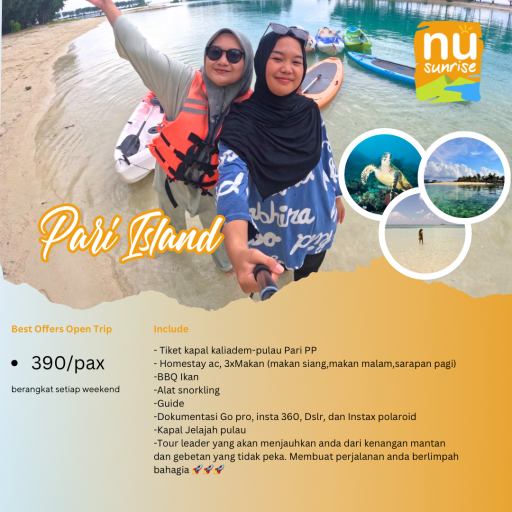 nu sunrise

Pari Island

Best Offers Open Trip

• 390/pax

berangkat setiap weekend

Include

- Tiket kapal kaliadem-pulau Pari PP
- Homestay ac, 3xMakan (makan siang,makan malam,sarapan pagi)
-BBQ Ikan
-Alat snorkling
-Guide
-Dokumentasi Go pro, insta 360, Dslr, dan Instax polaroid
-Kapal Jelajah pulau
-Tour leader yang akan menjauhkan anda dari kenangan mantan dan gebetan yang tidak peka. Membuat perjalanan anda berlimpah bahagia 🚀🚀🚀